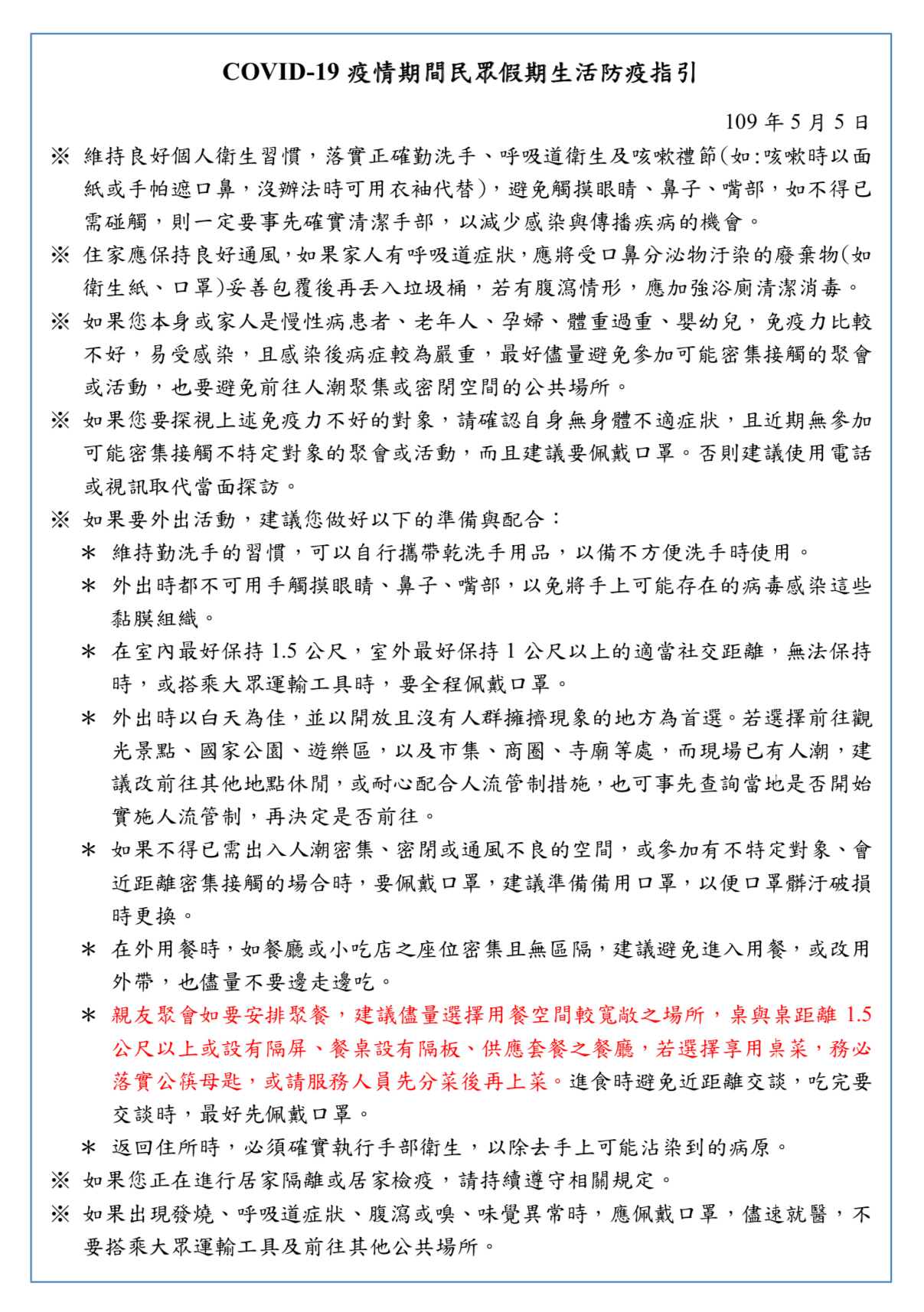 COVID-19 疫情期間民眾假期生活防疫指引

109 年 5 月 5 日

※ 維持良好個人衛生習慣，落實正確勤洗手、呼吸道衛生及咳嗽禮節(如:咳嗽時以面紙或手帕遮口鼻，沒辦法時可用衣袖代替)，避免觸摸眼睛、鼻子、嘴部，如不得已需碰觸，則一定要事先確實清潔手部，以減少感染與傳播疾病的機會。

※ 住家應保持良好通風，如果家人有呼吸道症狀，應將受口鼻分泌物汙染的廢棄物(如衛生紙、口罩)妥善包覆後再丟入垃圾桶，若有腹瀉情形，應加強浴廁清潔消毒。

※ 如果您本身或家人是慢性病患者、老年人、孕婦、體重過重、嬰幼兒，免疫力比較不好，易受感染，且感染後病症較為嚴重，最好儘量避免參加可能密集接觸的聚會或活動，也要避免前往人潮聚集或密閉空間的公共場所。

※ 如果您要探視上述免疫力不好的對象，請確認自身無身體不適症狀，且近期無參加可能密集接觸不特定對象的聚會或活動，而且建議要佩戴口罩。否則建議使用電話或視訊取代當面探訪。

※ 如果要外出活動，建議您做好以下的準備與配合：

＊ 維持勤洗手的習慣，可以自行攜帶乾洗手用品，以備不方便洗手時使用。

＊ 外出時都不可用手觸摸眼睛、鼻子、嘴部，以免將手上可能存在的病毒感染這些黏膜組織。

＊ 在室內最好保持 1.5 公尺，室外最好保持 1 公尺以上的適當社交距離，無法保持時，或搭乘大眾運輸工具時，要全程佩戴口罩。

＊ 外出時以白天為佳，並以開放且沒有人群擁擠現象的地方為首選。若選擇前往觀光景點、國家公園、遊樂區，以及市集、商圈、寺廟等處，而現場已有人潮，建議改前往其他地點休閒，或耐心配合人流管制措施，也可事先查詢當地是否開始實施人流管制，再決定是否前往。

＊ 如果不得已需出入人潮密集、密閉或通風不良的空間，或參加有不特定對象、會近距離密集接觸的場合時，要佩戴口罩，建議準備備用口罩，以便口罩髒汙破損時更換。

＊ 在外用餐時，如餐廳或小吃店之座位密集且無區隔，建議避免進入用餐，或改用外帶，也儘量不要邊走邊吃。

＊ 親友聚會如要安排聚餐，建議儘量選擇用餐空間較寬敞之場所，桌與桌距離 1.5 公尺以上或設有隔屏、餐桌設有隔板、供應套餐之餐廳，若選擇享用桌菜，務必落實公筷母匙，或請服務人員先分菜後再上菜。進食時避免近距離交談，吃完要交談時，最好先佩戴口罩。

＊ 返回住所時，必須確實執行手部衛生，以除去手上可能沾染到的病原。

※ 如果您正在進行居家隔離或居家檢疫，請持續遵守相關規定。

※ 如果出現發燒、呼吸道症狀、腹瀉或嗅、味覺異常時，應佩戴口罩，儘速就醫，不要搭乘大眾運輸工具及前往其他公共場所。